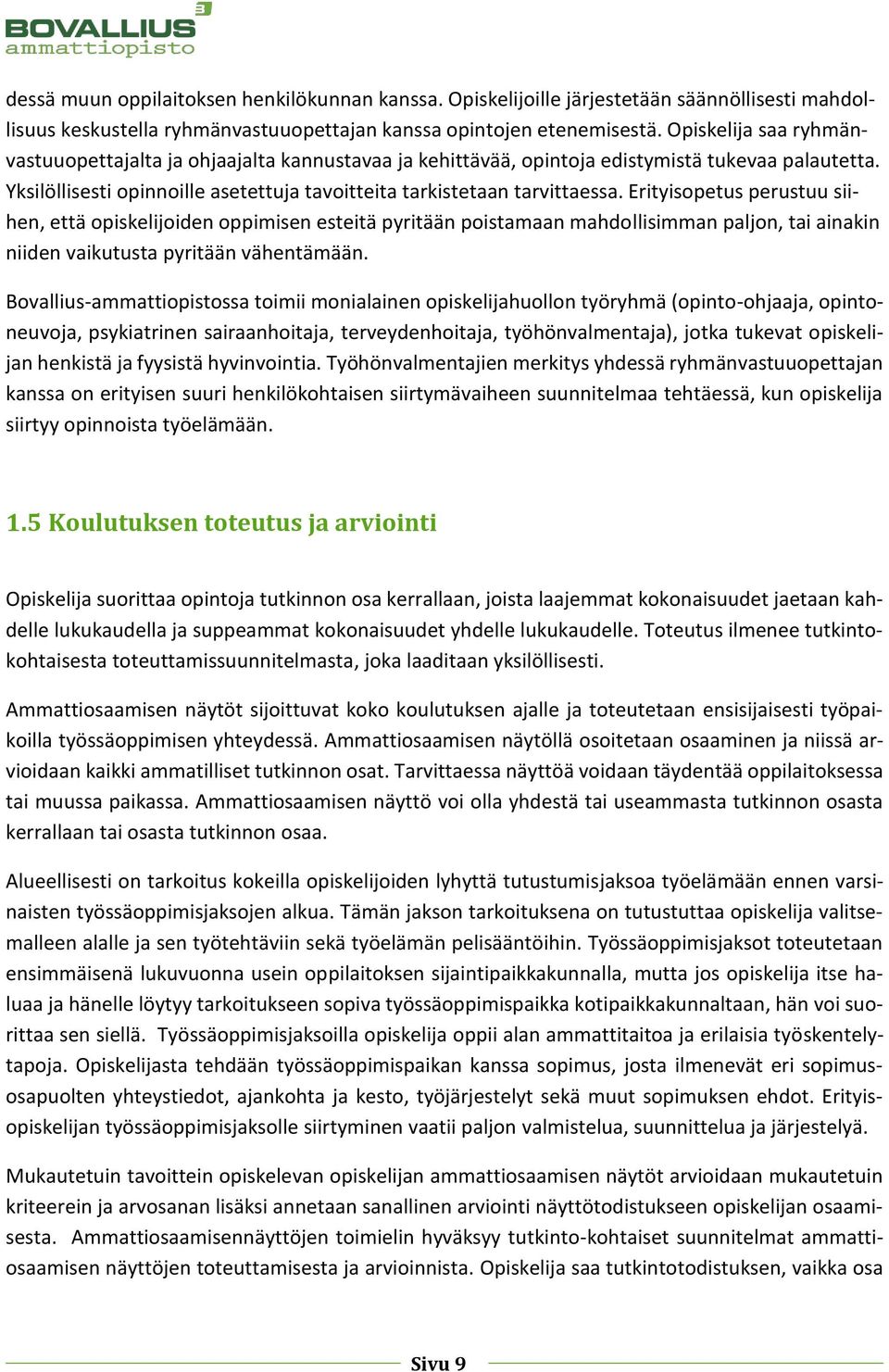 BOVALLIUS
ammattiopisto

dessä muun oppilaitoksen henkilökunnan kanssa. Opiskelijoille järjestetään säännöllisesti mahdollisuus keskustella ryhmänvastuuopettajan kanssa opintojen etenemisestä. Opiskelija saa ryhmänvastuuopettajalta ja ohjaajalta kannustavaa ja kehittävää, opintoja edistymistä tukevaa palautetta. Yksilöllisesti opinnoille asetettuja tavoitteita tarkistetaan tarvittaessa. Erityisopetus perustuu siihen, että opiskelijoiden oppimisen esteitä pyritään poistamaan mahdollisimman paljon, tai ainakin niiden vaikutusta pyritään vähentämään.

Bovallius-ammattiopistossa toimii monialainen opiskelijahuollon työryhmä (opinto-ohjaaja, opintoneuvoja, psykiatrinen sairaanhoitaja, terveydenhoitaja, työhönvalmentaja), jotka tukevat opiskelijan henkistä ja fyysistä hyvinvointia. Työhönvalmentajien merkitys yhdessä ryhmänvastuuopettajan kanssa on erityisen suuri henkilökohtaisen siirtymävaiheen suunnitelmaa tehtäessä, kun opiskelija siirtyy opinnoista työelämään.

1.5 Koulutuksen toteutus ja arviointi

Opiskelija suorittaa opintoja tutkinnon osa kerrallaan, joista laajemmat kokonaisuudet jaetaan kahdelle lukukaudella ja suppeammat kokonaisuudet yhdelle lukukaudelle. Toteutus ilmenee tutkintokohtaisesta toteuttamissuunnitelmasta, joka laaditaan yksilöllisesti.

Ammattiosaamisen näytöt sijoittuvat koko koulutuksen ajalle ja toteutetaan ensisijaisesti työpaikoilla työssäoppimisen yhteydessä. Ammattiosaamisen näytöllä osoitetaan osaaminen ja niissä arvioidaan kaikki ammatilliset tutkinnon osat. Tarvittaessa näyttöä voidaan täydentää oppilaitoksessa tai muussa paikassa. Ammattiosaamisen näyttö voi olla yhdestä tai useammasta tutkinnon osasta kerrallaan tai osasta tutkinnon osaa.

Alueellisesti on tarkoitus kokeilla opiskelijoiden lyhyttä tutustumisjaksoa työelämään ennen varsinaisten työssäoppimisjaksojen alkua. Tämän jakson tarkoituksena on tutustuttaa opiskelija valitsemalleen alalle ja sen työtehtäviin sekä työelämän pelisääntöihin. Työssäoppimisjaksot toteutetaan ensimmäisenä lukuvuonna usein oppilaitoksen sijaintipaikkakunnalla, mutta jos opiskelija itse haluaa ja hänelle löytyy tarkoitukseen sopiva työssäoppimispaikka kotipaikkakunnaltaan, hän voi suorittaa sen siellä. Työssäoppimisjaksoilla opiskelija oppii alan ammattitaitoa ja erilaisia työskentelytapoja. Opiskelijasta tehdään työssäoppimispaikan kanssa sopimus, josta ilmenevät eri sopimusosapuolten yhteystiedot, ajankohta ja kesto, työjärjestelyt sekä muut sopimuksen ehdot. Erityisopiskelijan työssäoppimisjaksolle siirtyminen vaatii paljon valmistelua, suunnittelua ja järjestelyä.

Mukautetuin tavoittein opiskelevan opiskelijan ammattiosaamisen näytöt arvioidaan mukautetuin kriteerein ja arvosanan lisäksi annetaan sanallinen arviointi näyttötodistukseen opiskelijan osaamisesta. Ammattiosaamisennäyttöjen toimielin hyväksyy tutkinto-kohtaiset suunnitelmat ammattiosaamisen näyttöjen toteuttamisesta ja arvioinnista. Opiskelija saa tutkintotodistuksen, vaikka osa

Sivu 9